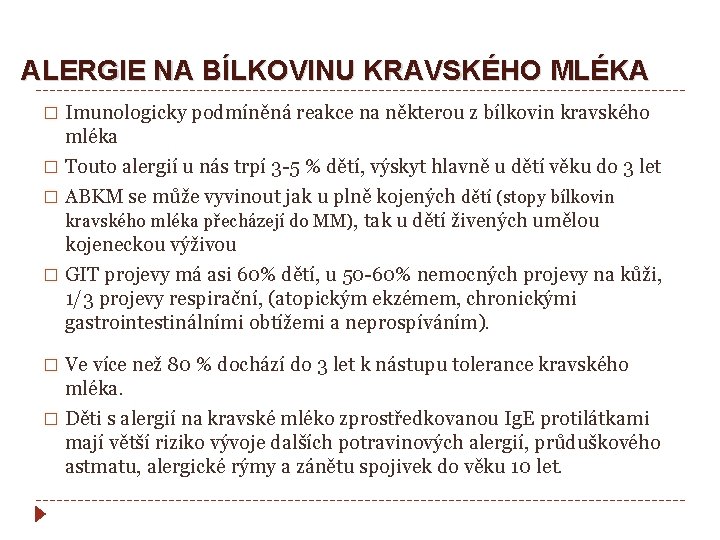 ALERGIE NA BÍLKOVINU KRAVSKÉHO MLÉKA

□ Imunologicky podmíněná reakce na některou z bílkovin kravského mléka

□ Touto alergií u nás trpí 3-5 % dětí, výskyt hlavně u dětí věku do 3 let

□ ABKM se může vyvinout jak u plně kojených dětí (stopy bílkovin kravského mléka přecházejí do MM), tak u dětí živených umělou kojeneckou výživou

□ GIT projevy má asi 60% dětí, u 50-60% nemocných projevy na kůži, 1/3 projevy respirační, (atopickým ekzémem, chronickými gastrointestinálními obtížemi a neprospíváním).

□ Ve více než 80 % dochází do 3 let k nástupu tolerance kravského mléka.

□ Děti s alergií na kravské mléko zprostředkovanou IgE protilátkami mají větší riziko vývoje dalších potravinových alergií, průduškového astmatu, alergické rýmy a zánětu spojivek do věku 10 let.